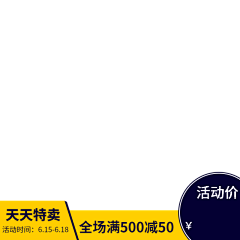 活动价

天天特卖
活动时间：6.15-6.18

全场满500减50

¥